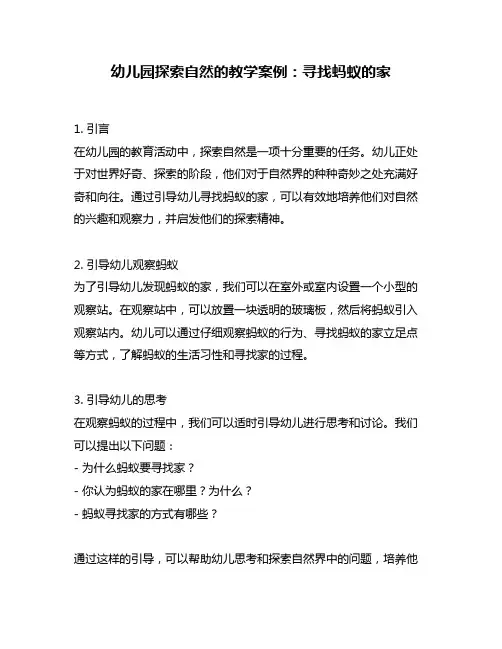 幼儿园探索自然的教学案例：寻找蚂蚁的家

1. 引言
在幼儿园的教育活动中，探索自然是一项十分重要的任务。幼儿正处于对世界好奇、探索的阶段，他们对于自然界的种种奇妙之处充满好奇和向往。通过引导幼儿寻找蚂蚁的家，可以有效地培养他们对自然的兴趣和观察力，并启发他们的探索精神。

2. 引导幼儿观察蚂蚁
为了引导幼儿发现蚂蚁的家，我们可以在室外或室内设置一个小型的观察站。在观察站中，可以放置一块透明的玻璃板，然后将蚂蚁引入观察站内。幼儿可以通过仔细观察蚂蚁的行为、寻找蚂蚁的家立足点等方式，了解蚂蚁的生活习性和寻找家的过程。

3. 引导幼儿的思考
在观察蚂蚁的过程中，我们可以适时引导幼儿进行思考和讨论。我们可以提出以下问题：
- 为什么蚂蚁要寻找家？
- 你认为蚂蚁的家在哪里？为什么？
- 蚂蚁寻找家的方式有哪些？

通过这样的引导，可以帮助幼儿思考和探索自然界中的问题，培养他